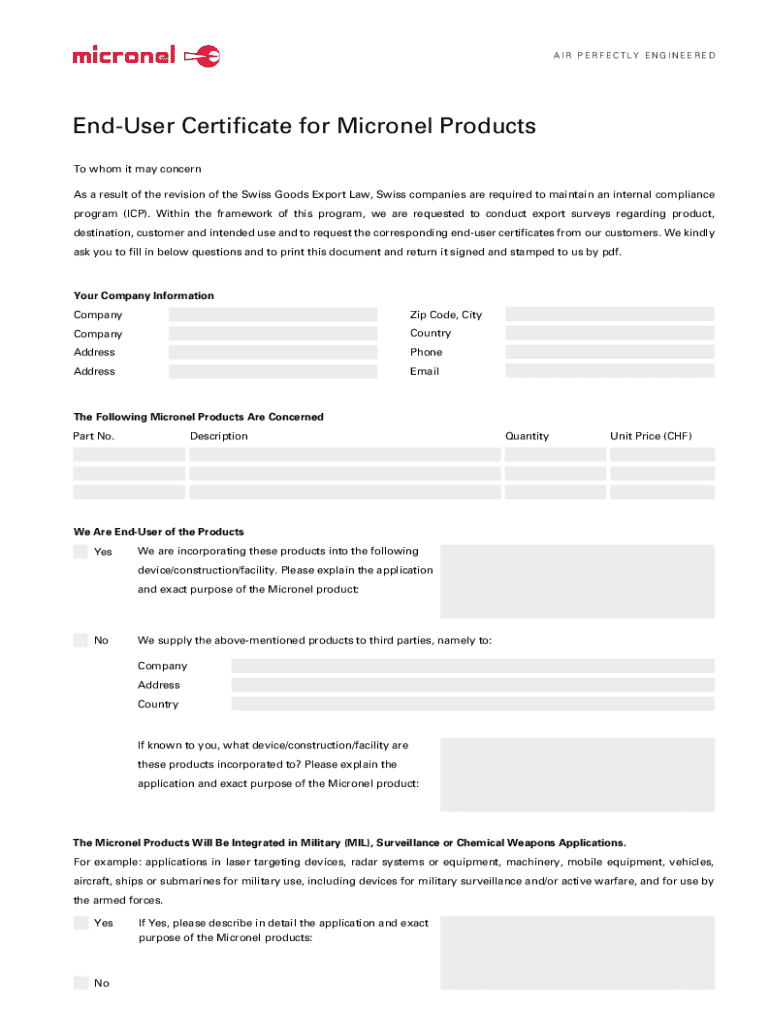 micronel

AIR PERFECTLY ENGINEERED

End-User Certificate for Micronel Products

To whom it may concern

As a result of the revision of the Swiss Goods Export Law, Swiss companies are required to maintain an internal compliance program (ICP). Within the framework of this program, we are requested to conduct export surveys regarding product, destination, customer and intended use and to request the corresponding end-user certificates from our customers. We kindly ask you to fill in below questions and to print this document and return it signed and stamped to us by pdf.

Your Company Information

Company

Company

Address

Address

Zip Code, City

Country

Phone

Email

The Following Micronel Products Are Concerned

| Part No. | Description | Quantity | Unit Price (CHF) |
|---|---|---|---|
| | | | |
| | | | |
| | | | |

We Are End-User of the Products

Yes We are incorporating these products into the following device/construction/facility. Please explain the application and exact purpose of the Micronel product:

No We supply the above-mentioned products to third parties, namely to:

Company

Address

Country

If known to you, what device/construction/facility are these products incorporated to? Please explain the application and exact purpose of the Micronel product:

The Micronel Products Will Be Integrated in Military (MIL), Surveillance or Chemical Weapons Applications.

For example: applications in laser targeting devices, radar systems or equipment, machinery, mobile equipment, vehicles, aircraft, ships or submarines for military use, including devices for military surveillance and/or active warfare, and for use by the armed forces.

Yes If Yes, please describe in detail the application and exact purpose of the Micronel products:

No